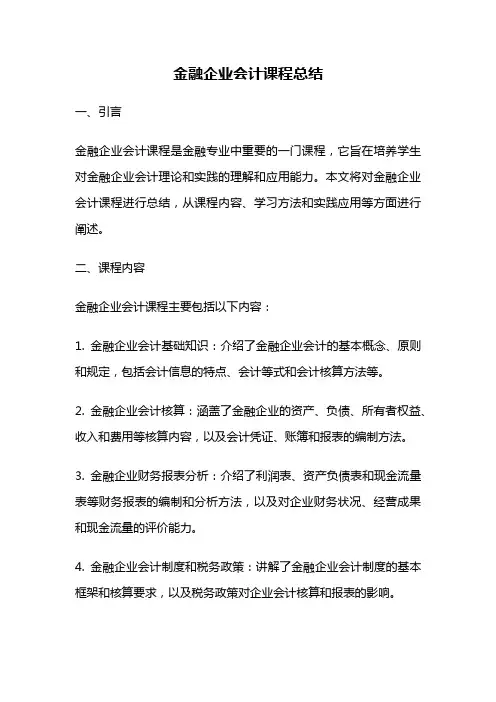 金融企业会计课程总结

一、引言

金融企业会计课程是金融专业中重要的一门课程，它旨在培养学生对金融企业会计理论和实践的理解和应用能力。本文将对金融企业会计课程进行总结，从课程内容、学习方法和实践应用等方面进行阐述。

二、课程内容

金融企业会计课程主要包括以下内容：

1. 金融企业会计基础知识：介绍了金融企业会计的基本概念、原则和规定，包括会计信息的特点、会计等式和会计核算方法等。

2. 金融企业会计核算：涵盖了金融企业的资产、负债、所有者权益、收入和费用等核算内容，以及会计凭证、账簿和报表的编制方法。

3. 金融企业财务报表分析：介绍了利润表、资产负债表和现金流量表等财务报表的编制和分析方法，以及对企业财务状况、经营成果和现金流量的评价能力。

4. 金融企业会计制度和税务政策：讲解了金融企业会计制度的基本框架和核算要求，以及税务政策对企业会计核算和报表的影响。